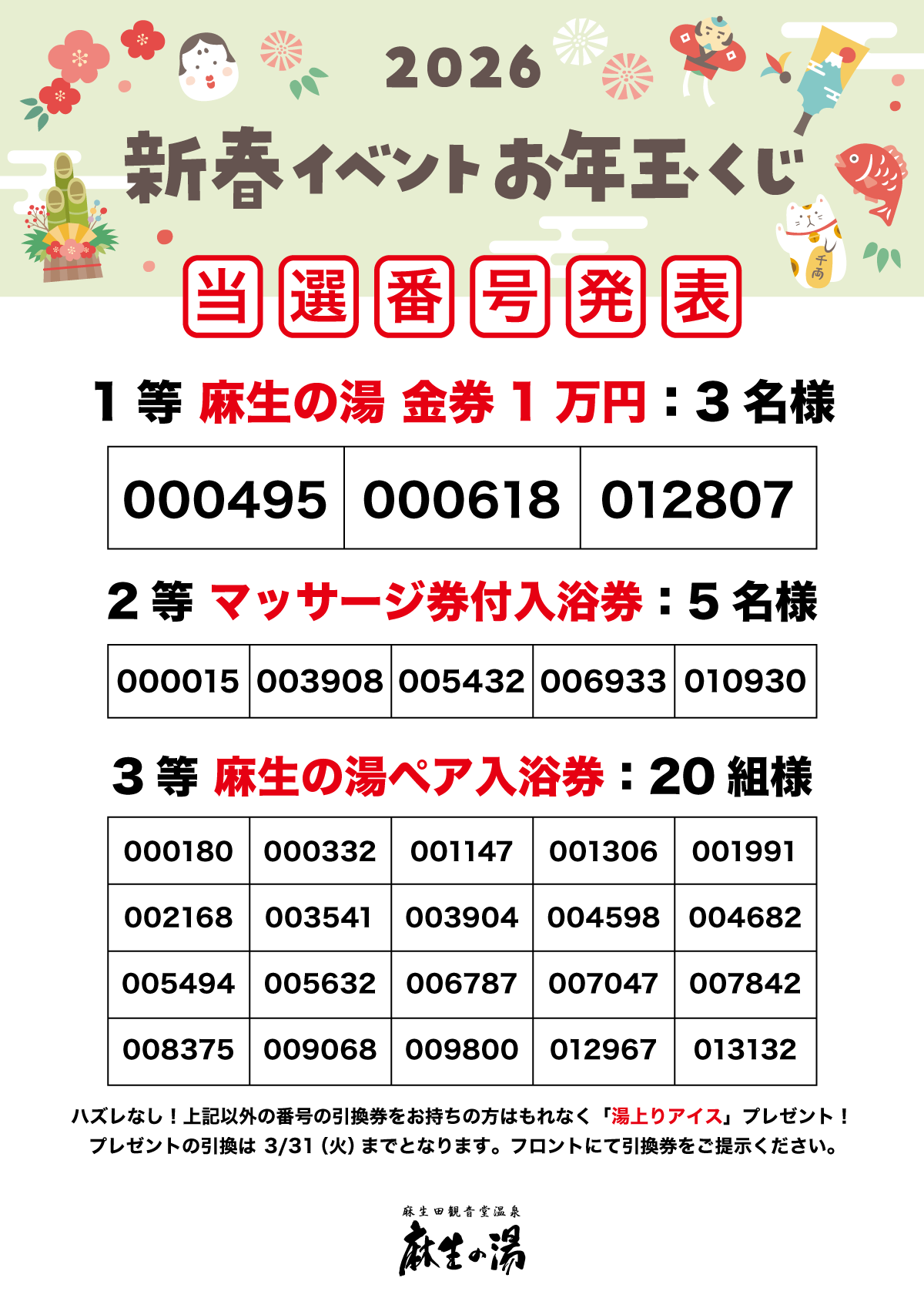 2026

新春イベントお年玉くじ

当選番号発表

1等 麻生の湯 金券1万円：3名様

| 000495 | 000618 | 012807 |
|---|---|---|

2等 マッサージ券付入浴券：5名様

| 000015 | 003908 | 005432 | 006933 | 010930 |
|---|---|---|---|---|

3等 麻生の湯ペア入浴券：20組様

| 000180 | 000332 | 001147 | 001306 | 001991 |
|---|---|---|---|---|
| 002168 | 003541 | 003904 | 004598 | 004682 |
| 005494 | 005632 | 006787 | 007047 | 007842 |
| 008375 | 009068 | 009800 | 012967 | 013132 |

ハズレなし！上記以外の番号の引換券をお持ちの方はもれなく「湯上りアイス」プレゼント！
プレゼントの引換は3/31（火）までとなります。フロントにて引換券をご提示ください。

麻生田観音堂温泉
麻生の湯